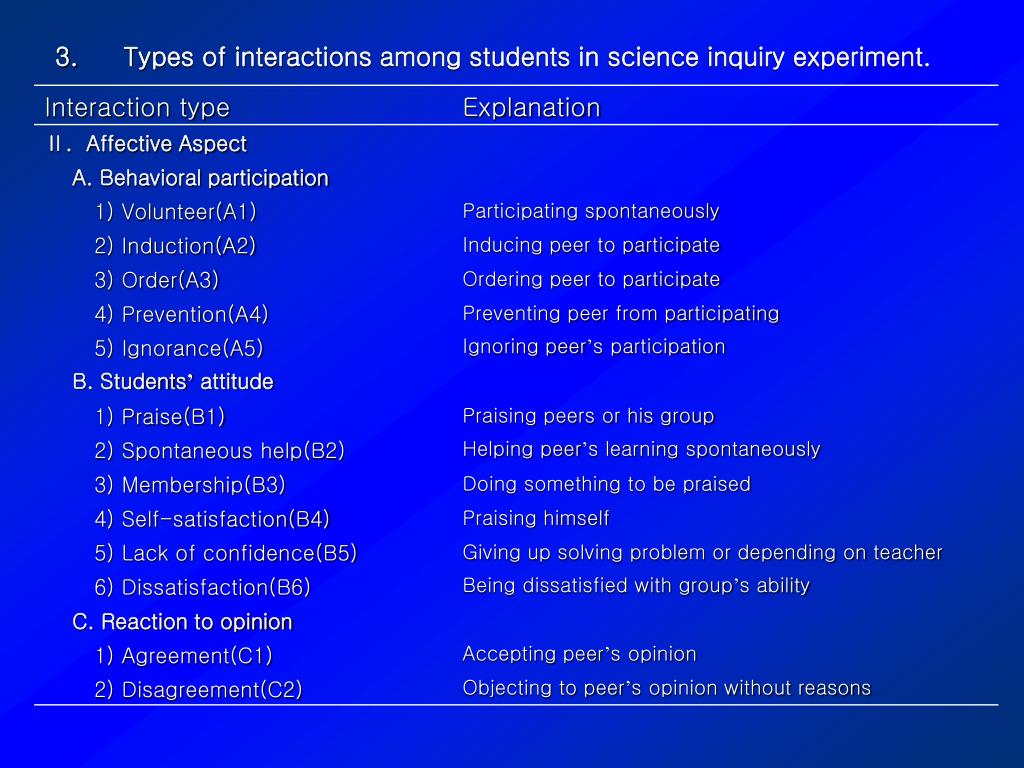 3. Types of interactions among students in science inquiry experiment.

| Interaction type | Explanation |
|---|---|
| II. Affective Aspect | |
| A. Behavioral participation | |
| 1) Volunteer(A1) | Participating spontaneously |
| 2) Induction(A2) | Inducing peer to participate |
| 3) Order(A3) | Ordering peer to participate |
| 4) Prevention(A4) | Preventing peer from participating |
| 5) Ignorance(A5) | Ignoring peer's participation |
| B. Students' attitude | |
| 1) Praise(B1) | Praising peers or his group |
| 2) Spontaneous help(B2) | Helping peer's learning spontaneously |
| 3) Membership(B3) | Doing something to be praised |
| 4) Self-satisfaction(B4) | Praising himself |
| 5) Lack of confidence(B5) | Giving up solving problem or depending on teacher |
| 6) Dissatisfaction(B6) | Being dissatisfied with group's ability |
| C. Reaction to opinion | |
| 1) Agreement(C1) | Accepting peer's opinion |
| 2) Disagreement(C2) | Objecting to peer's opinion without reasons |